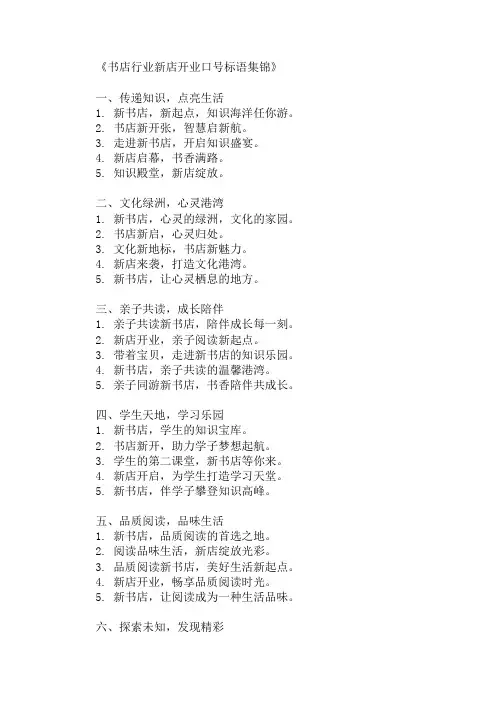 《书店行业新店开业口号标语集锦》

一、传递知识，点亮生活
1. 新书店，新起点，知识海洋任你游。
2. 书店新开张，智慧启新航。
3. 走进新书店，开启知识盛宴。
4. 新店启幕，书香满路。
5. 知识殿堂，新店绽放。

二、文化绿洲，心灵港湾
1. 新书店，心灵的绿洲，文化的家园。
2. 书店新启，心灵归处。
3. 文化新地标，书店新魅力。
4. 新店来袭，打造文化港湾。
5. 新书店，让心灵栖息的地方。

三、亲子共读，成长陪伴
1. 亲子共读新书店，陪伴成长每一刻。
2. 新店开业，亲子阅读新起点。
3. 带着宝贝，走进新书店的知识乐园。
4. 新书店，亲子共读的温馨港湾。
5. 亲子同游新书店，书香陪伴共成长。

四、学生天地，学习乐园
1. 新书店，学生的知识宝库。
2. 书店新开，助力学子梦想起航。
3. 学生的第二课堂，新书店等你来。
4. 新店开启，为学生打造学习天堂。
5. 新书店，伴学子攀登知识高峰。

五、品质阅读，品味生活
1. 新书店，品质阅读的首选之地。
2. 阅读品味生活，新店绽放光彩。
3. 品质阅读新书店，美好生活新起点。
4. 新店开业，畅享品质阅读时光。
5. 新书店，让阅读成为一种生活品味。

六、探索未知，发现精彩